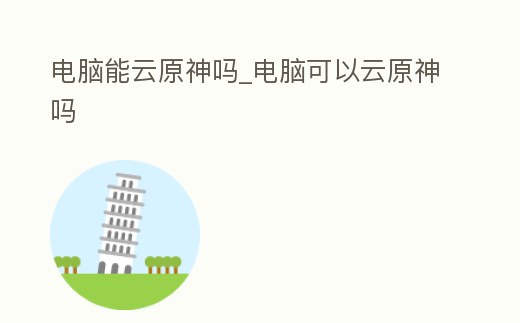 电脑能云原神吗_电脑可以云原神吗